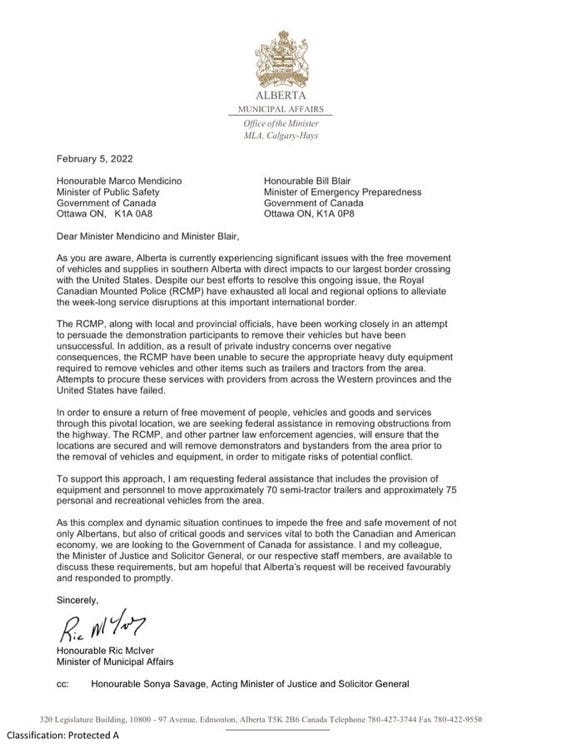 ALBERTA
MUNICIPAL AFFAIRS
Office of the Minister
MLA, Calgary-Hays

February 5, 2022

Honourable Marco Mendicino
Minister of Public Safety
Government of Canada
Ottawa ON, K1A 0A8

Honourable Bill Blair
Minister of Emergency Preparedness
Government of Canada
Ottawa ON, K1A 0P8

Dear Minister Mendicino and Minister Blair,

As you are aware, Alberta is currently experiencing significant issues with the free movement of vehicles and supplies in southern Alberta with direct impacts to our largest border crossing with the United States. Despite our best efforts to resolve this ongoing issue, the Royal Canadian Mounted Police (RCMP) have exhausted all local and regional options to alleviate the week-long service disruptions at this important international border.

The RCMP, along with local and provincial officials, have been working closely in an attempt to persuade the demonstration participants to remove their vehicles but have been unsuccessful. In addition, as a result of private industry concerns over negative consequences, the RCMP have been unable to secure the appropriate heavy duty equipment required to remove vehicles and other items such as trailers and tractors from the area. Attempts to procure these services with providers from across the Western provinces and the United States have failed.

In order to ensure a return of free movement of people, vehicles and goods and services through this pivotal location, we are seeking federal assistance in removing obstructions from the highway. The RCMP, and other partner law enforcement agencies, will ensure that the locations are secured and will remove demonstrators and bystanders from the area prior to the removal of vehicles and equipment, in order to mitigate risks of potential conflict.

To support this approach, I am requesting federal assistance that includes the provision of equipment and personnel to move approximately 70 semi-tractor trailers and approximately 75 personal and recreational vehicles from the area.

As this complex and dynamic situation continues to impede the free and safe movement of not only Albertans, but also of critical goods and services vital to both the Canadian and American economy, we are looking to the Government of Canada for assistance. I and my colleague, the Minister of Justice and Solicitor General, or our respective staff members, are available to discuss these requirements, but am hopeful that Alberta's request will be received favourably and responded to promptly.

Sincerely,

Ric McIver

Honourable Ric McIver
Minister of Municipal Affairs

cc: Honourable Sonya Savage, Acting Minister of Justice and Solicitor General

320 Legislature Building, 10800 - 97 Avenue, Edmonton, Alberta T5K 2B6 Canada Telephone 780-427-3744 Fax 780-422-9550

Classification: Protected A